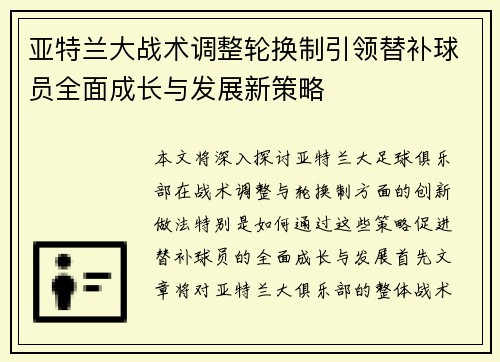 亚特兰大战术调整轮换制引领替补球员全面成长与发展新策略

本文将深入探讨亚特兰大足球俱乐部在战术调整与轮换制方面的创新做法特别是如何通过这些策略促进替补球员的全面成长与发展首先文章将对亚特兰大俱乐部的整体战术